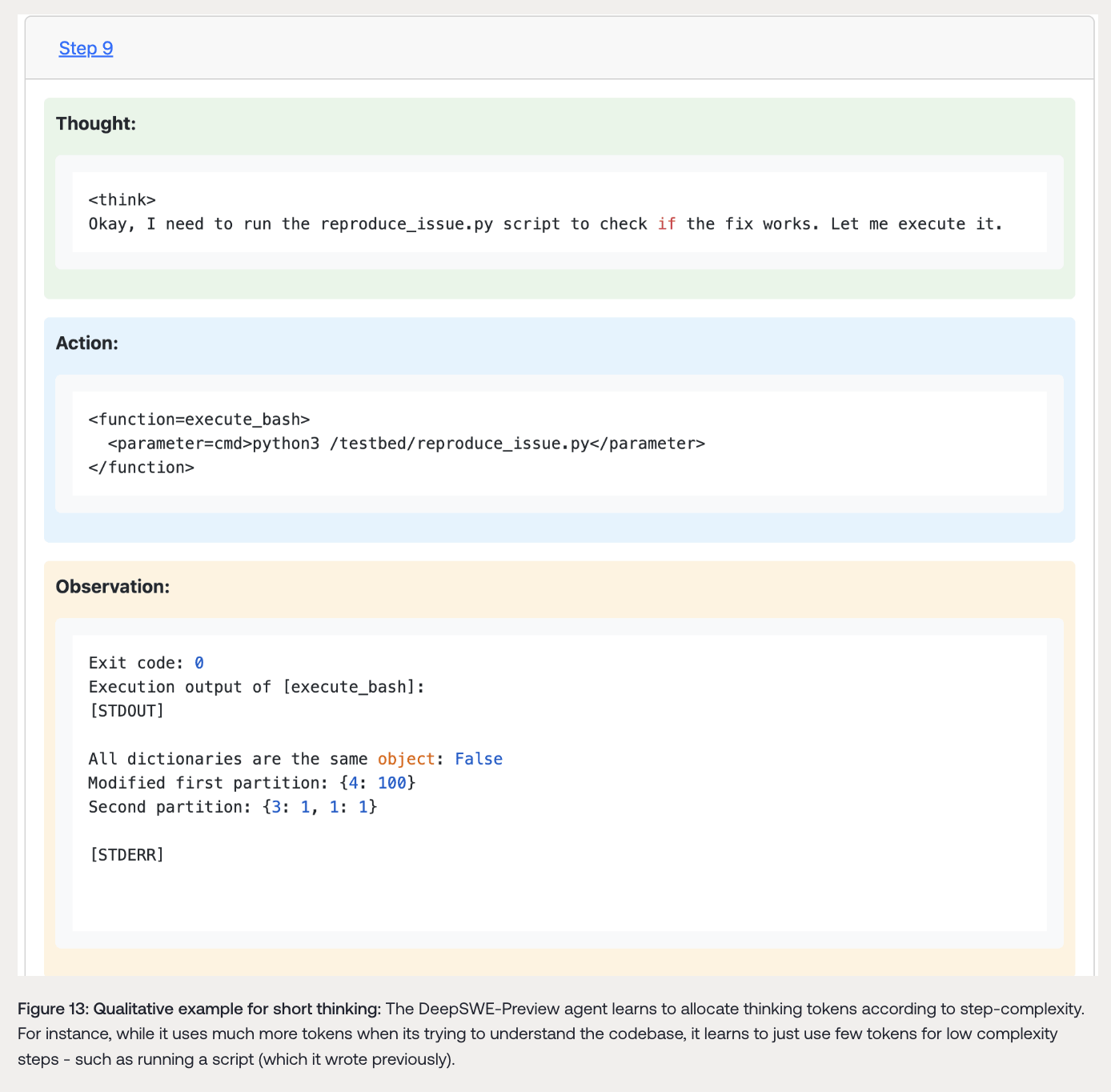 Step 9

Thought:

<think>
Okay, I need to run the reproduce_issue.py script to check if the fix works. Let me execute it.

Action:

<function=execute_bash>
<parameter=cmd>python3 /testbed/reproduce_issue.py</parameter>
</function>

Observation:

Exit code: 0
Execution output of [execute_bash]:
[STDOUT]

All dictionaries are the same object: False
Modified first partition: {4: 100}
Second partition: {3: 1, 1: 1}

[STDERR]

Figure 13: Qualitative example for short thinking: The DeepSWE-Preview agent learns to allocate thinking tokens according to step-complexity. For instance, while it uses much more tokens when its trying to understand the codebase, it learns to just use few tokens for low complexity steps - such as running a script (which it wrote previously).